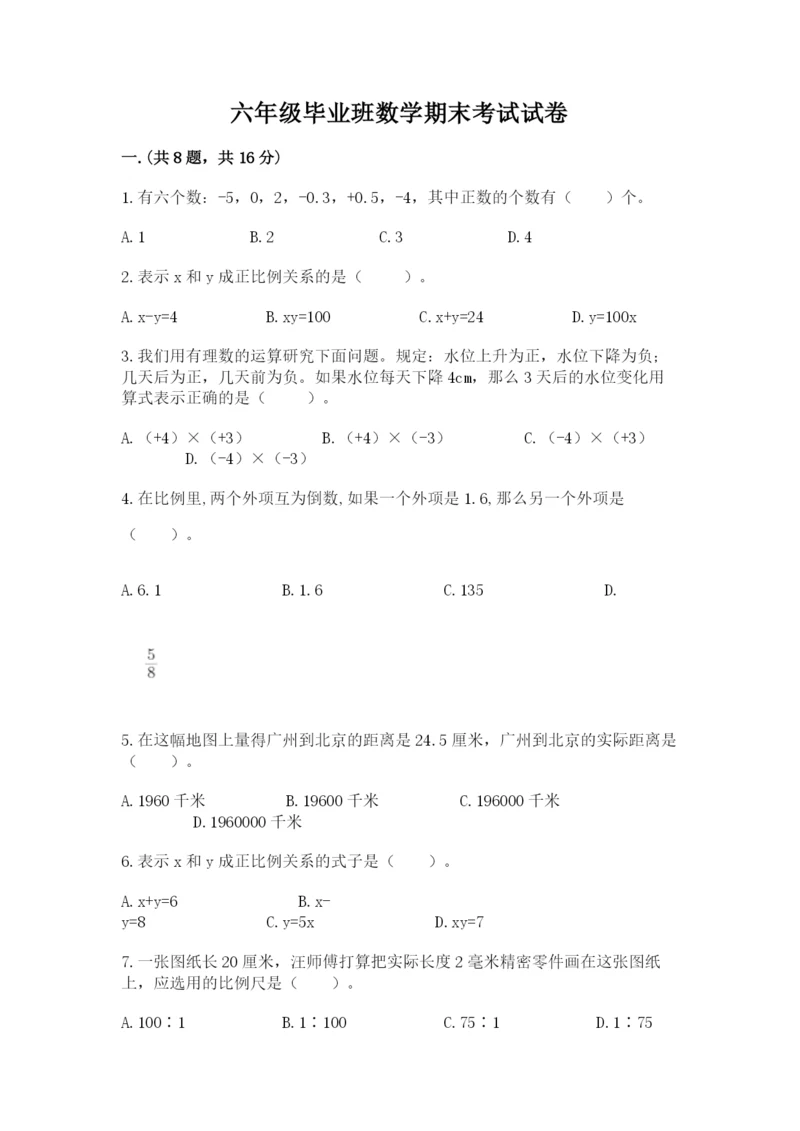 六年级毕业班数学期末考试试卷

一.(共8题，共16分)

1.有六个数：-5，0，2，-0.3，+0.5，-4，其中正数的个数有（　　）个。

A.1　　B.2　　C.3　　D.4

2.表示x和y成正比例关系的是（　　）。

A.x-y=4　　B.xy=100　　C.x+y=24　　D.y=100x

3.我们用有理数的运算研究下面问题。规定：水位上升为正，水位下降为负；几天后为正，几天前为负。如果水位每天下降4cm，那么3天后的水位变化用算式表示正确的是（　　）。

A.（+4）×（+3）　　B.（+4）×（-3）　　C.（-4）×（+3）　　D.（-4）×（-3）

4.在比例里,两个外项互为倒数,如果一个外项是1.6,那么另一个外项是（　　）。

A.6.1　　B.1.6　　C.135　　D.

$\frac{5}{8}$

5.在这幅地图上量得广州到北京的距离是24.5厘米，广州到北京的实际距离是（　　）。

A.1960千米　　B.19600千米　　C.196000千米　　D.1960000千米

6.表示x和y成正比例关系的式子是（　　）。

A.x+y=6　　B.x-y=8　　C.y=5x　　D.xy=7

7.一张图纸长20厘米，汪师傅打算把实际长度2毫米精密零件画在这张图纸上，应选用的比例尺是（　　）。

A.100∶1　　B.1∶100　　C.75∶1　　D.1∶75